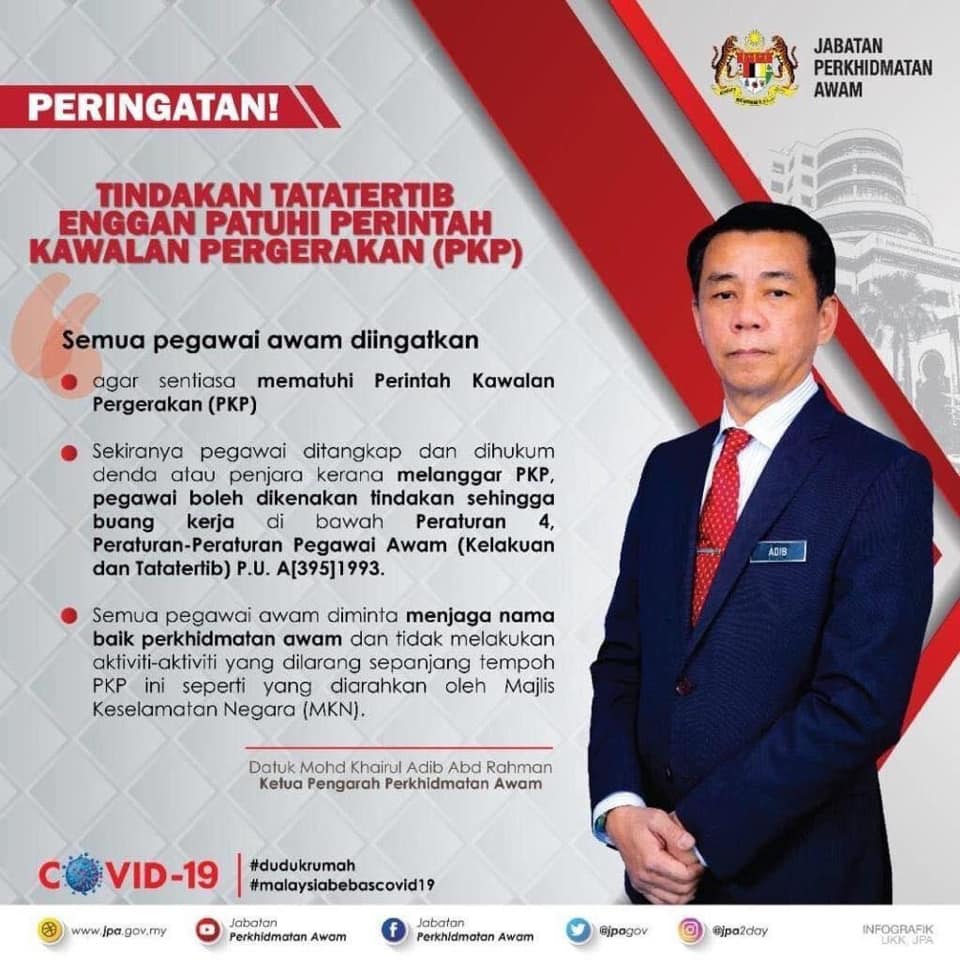 JABATAN
PERKHIDMATAN
AWAM

PERINGATAN!

TINDAKAN TATATERTIB
ENGGAN PATUHI PERINTAH
KAWALAN PERGERAKAN (PKP)

Semua pegawai awam diingatkan

• agar sentiasa mematuhi Perintah Kawalan Pergerakan (PKP)

• Sekiranya pegawai ditangkap dan dihukum denda atau penjara kerana melanggar PKP, pegawai boleh dikenakan tindakan sehingga buang kerja di bawah Peraturan 4, Peraturan-Peraturan Pegawai Awam (Kelakuan dan Tatatertib) P.U. A[395]1993.

• Semua pegawai awam diminta menjaga nama baik perkhidmatan awam dan tidak melakukan aktiviti-aktiviti yang dilarang sepanjang tempoh PKP ini seperti yang diarahkan oleh Majlis Keselamatan Negara (MKN).

Datuk Mohd Khairul Adib Abd Rahman
Ketua Pengarah Perkhidmatan Awam

ADIB

COVID-19

#dudukrumah
#malaysiabebascovid19

www.jpa.gov.my
Jabatan Perkhidmatan Awam
Jabatan Perkhidmatan Awam
@jpagov
@jpa2day
INFOGRAFIK UKK, JPA